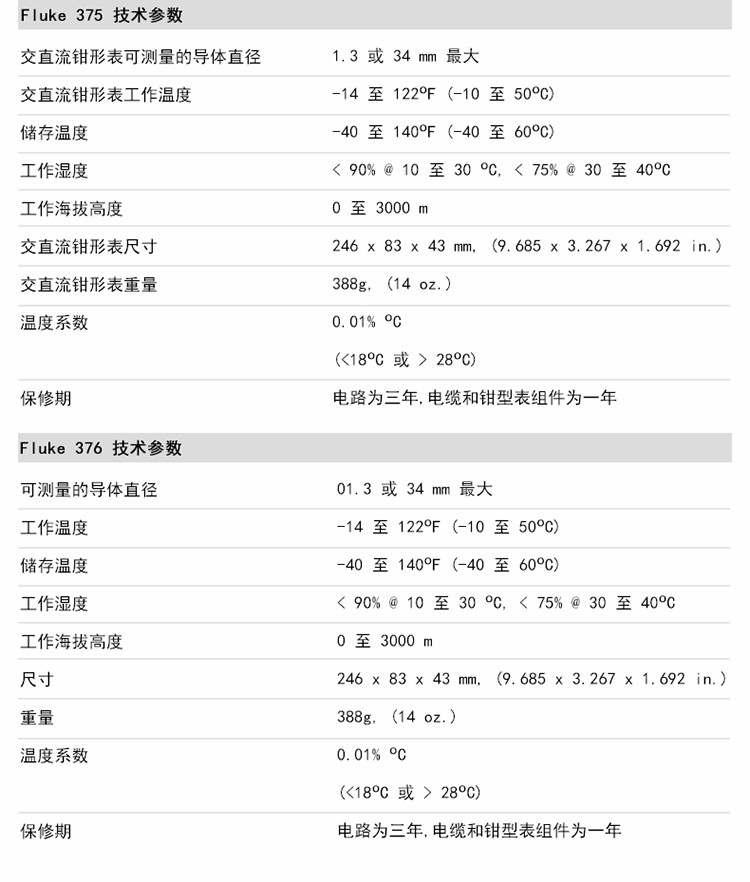 Fluke 375 技术参数

交直流钳形表可测量的导体直径 1.3 或 34 mm 最大

交直流钳形表工作温度 -14 至 122°F (-10 至 50°C)

储存温度 -40 至 140°F (-40 至 60°C)

工作湿度 < 90% @ 10 至 30 °C, < 75% @ 30 至 40°C

工作海拔高度 0 至 3000 m

交直流钳形表尺寸 246 x 83 x 43 mm, (9.685 x 3.267 x 1.692 in.)

交直流钳形表重量 388g, (14 oz.)

温度系数 0.01% °C
(<18°C 或 > 28°C)

保修期 电路为三年,电缆和钳型表组件为一年

Fluke 376 技术参数

可测量的导体直径 01.3 或 34 mm 最大

工作温度 -14 至 122°F (-10 至 50°C)

储存温度 -40 至 140°F (-40 至 60°C)

工作湿度 < 90% @ 10 至 30 °C, < 75% @ 30 至 40°C

工作海拔高度 0 至 3000 m

尺寸 246 x 83 x 43 mm, (9.685 x 3.267 x 1.692 in.)

重量 388g, (14 oz.)

温度系数 0.01% °C
(<18°C 或 > 28°C)

保修期 电路为三年,电缆和钳型表组件为一年